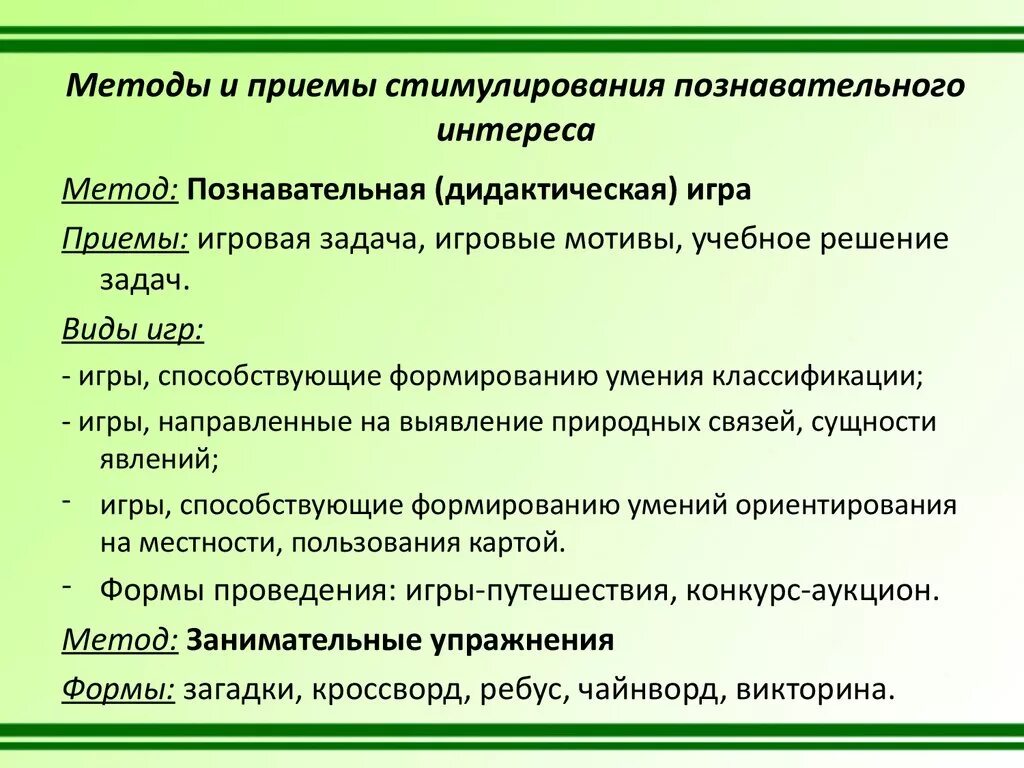 Методы и приемы стимулирования познавательного интереса

Метод: Познавательная (дидактическая) игра

Приемы: игровая задача, игровые мотивы, учебное решение задач.

Виды игр:

- игры, способствующие формированию умения классификации;

- игры, направленные на выявление природных связей, сущности явлений;

- игры, способствующие формированию умений ориентирования на местности, пользования картой.

- Формы проведения: игры-путешествия, конкурс-аукцион.

Метод: Занимательные упражнения

Формы: загадки, кроссворд, ребус, чайнворд, викторина.